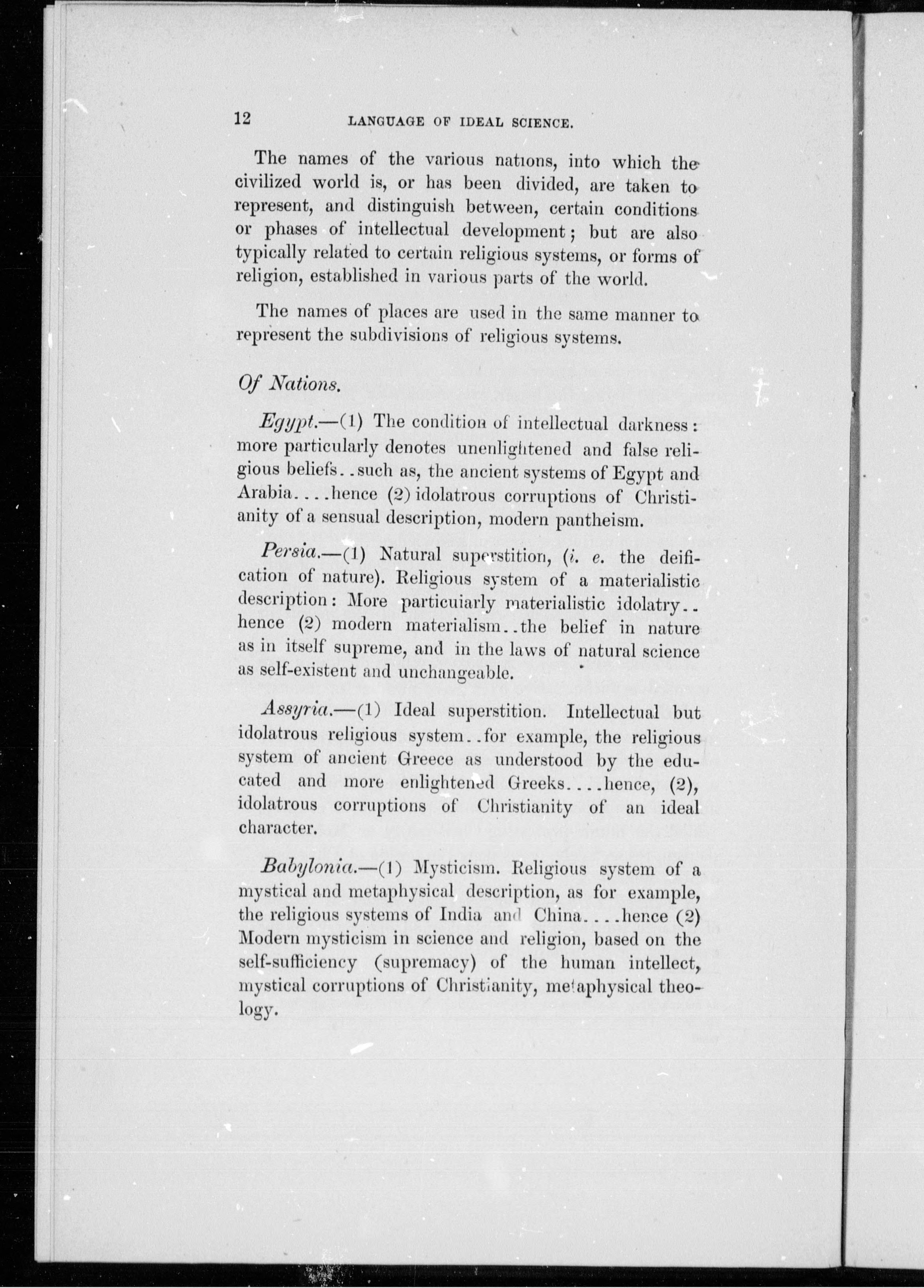 12 LANGUAGE OF IDEAL SCIENCE.

The names of the various nations, into which the civilized world is, or has been divided, are taken to represent, and distinguish between, certain conditions or phases of intellectual development; but are also typically related to certain religious systems, or forms of religion, established in various parts of the world.

The names of places are used in the same manner to represent the subdivisions of religious systems.

Of Nations.

Egypt.—(1) The condition of intellectual darkness: more particularly denotes unenlightened and false religious beliefs..such as, the ancient systems of Egypt and Arabia....hence (2) idolatrous corruptions of Christianity of a sensual description, modern pantheism.

Persia.—(1) Natural superstition, (i. e. the deification of nature). Religious system of a materialistic description: More particuiarly materialistic idolatry..hence (2) modern materialism..the belief in nature as in itself supreme, and in the laws of natural science as self-existent and unchangeable.

Assyria.—(1) Ideal superstition. Intellectual but idolatrous religious system..for example, the religious system of ancient Greece as understood by the educated and more enlightened Greeks....hence, (2), idolatrous corruptions of Christianity of an ideal character.

Babylonia.—(1) Mysticism. Religious system of a mystical and metaphysical description, as for example, the religious systems of India and China....hence (2) Modern mysticism in science and religion, based on the self-sufficiency (supremacy) of the human intellect, mystical corruptions of Christianity, metaphysical theology.